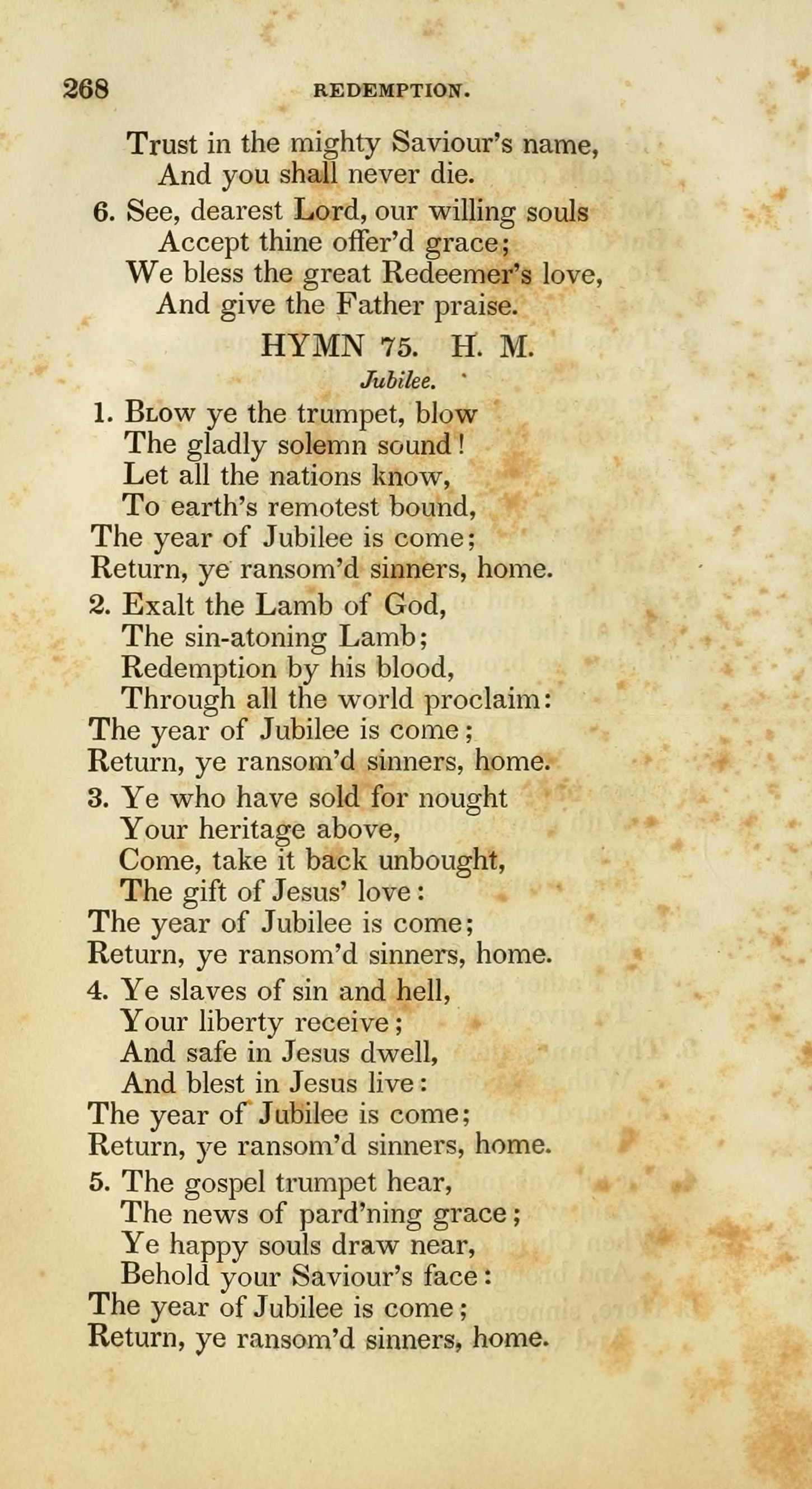 268 REDEMPTION.

Trust in the mighty Saviour's name,
And you shall never die.

6. See, dearest Lord, our willing souls
Accept thine offer'd grace;
We bless the great Redeemer's love,
And give the Father praise.

HYMN 75. H. M.

Jubilee.

1. Blow ye the trumpet, blow
The gladly solemn sound!
Let all the nations know,
To earth's remotest bound,
The year of Jubilee is come;
Return, ye ransom'd sinners, home.

2. Exalt the Lamb of God,
The sin-atoning Lamb;
Redemption by his blood,
Through all the world proclaim:
The year of Jubilee is come;
Return, ye ransom'd sinners, home.

3. Ye who have sold for nought
Your heritage above,
Come, take it back unbought,
The gift of Jesus' love:
The year of Jubilee is come;
Return, ye ransom'd sinners, home.

4. Ye slaves of sin and hell,
Your liberty receive;
And safe in Jesus dwell,
And blest in Jesus live:
The year of Jubilee is come;
Return, ye ransom'd sinners, home.

5. The gospel trumpet hear,
The news of pard'ning grace;
Ye happy souls draw near,
Behold your Saviour's face:
The year of Jubilee is come;
Return, ye ransom'd sinners, home.